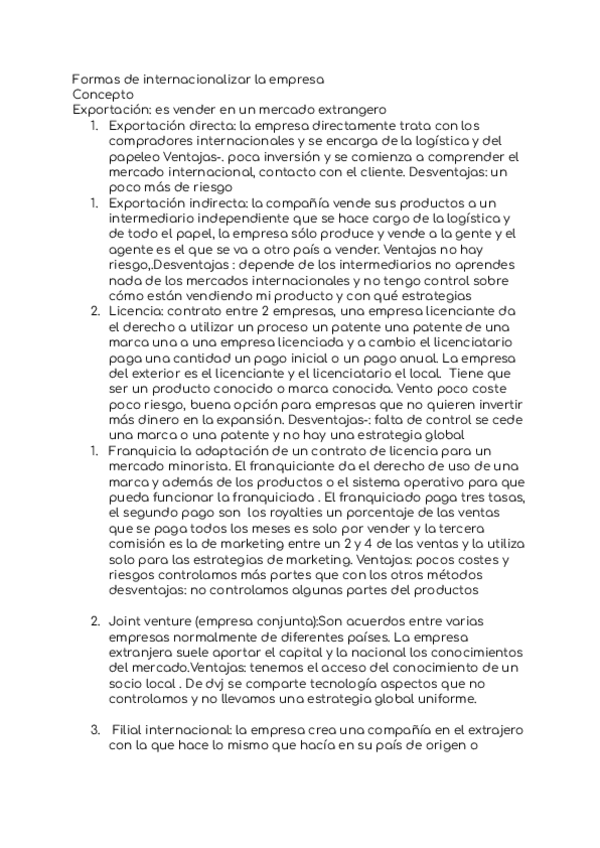 Formas de internacionalizar la empresa
Concepto
Exportación: es vender en un mercado extrangero

1. Exportación directa: la empresa directamente trata con los compradores internacionales y se encarga de la logística y del papeleo Ventajas-. poca inversión y se comienza a comprender el mercado internacional, contacto con el cliente. Desventajas: un poco más de riesgo

1. Exportación indirecta: la compañía vende sus productos a un intermediario independiente que se hace cargo de la logística y de todo el papel, la empresa sólo produce y vende a la gente y el agente es el que se va a otro país a vender. Ventajas no hay riesgo,.Desventajas : depende de los intermediarios no aprendes nada de los mercados internacionales y no tengo control sobre cómo están vendiendo mi producto y con qué estrategias

2. Licencia: contrato entre 2 empresas, una empresa licenciante da el derecho a utilizar un proceso un patente una patente de una marca una a una empresa licenciada y a cambio el licenciatario paga una cantidad un pago inicial o un pago anual. La empresa del exterior es el licenciante y el licenciatario el local. Tiene que ser un producto conocido o marca conocida. Vento poco coste poco riesgo, buena opción para empresas que no quieren invertir más dinero en la expansión. Desventajas-: falta de control se cede una marca o una patente y no hay una estrategia global

1. Franquicia la adaptación de un contrato de licencia para un mercado minorista. El franquiciante da el derecho de uso de una marca y además de los productos o el sistema operativo para que pueda funcionar la franquiciada . El franquiciado paga tres tasas, el segundo pago son los royalties un porcentaje de las ventas que se paga todos los meses es solo por vender y la tercera comisión es la de marketing entre un 2 y 4 de las ventas y la utiliza solo para las estrategias de marketing. Ventajas: pocos costes y riesgos controlamos más partes que con los otros métodos desventajas: no controlamos algunas partes del productos

2. Joint venture (empresa conjunta):Son acuerdos entre varias empresas normalmente de diferentes países. La empresa extranjera suele aportar el capital y la nacional los conocimientos del mercado.Ventajas: tenemos el acceso del conocimiento de un socio local . De dvj se comparte tecnología aspectos que no controlamos y no llevamos una estrategia global uniforme.

3. Filial internacional: la empresa crea una compañía en el extrajero con la que hace lo mismo que hacía en su país de origen o